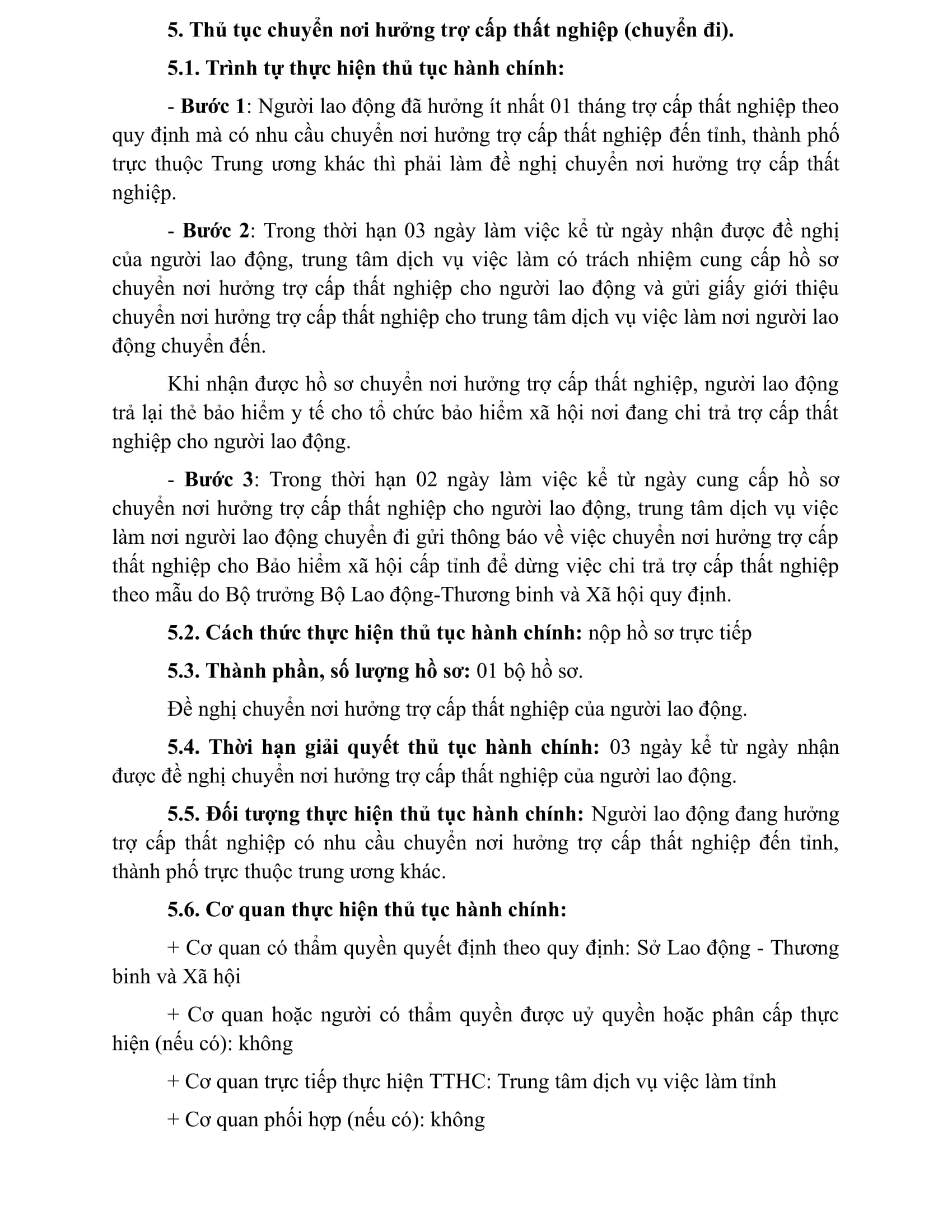 5. Thủ tục chuyển nơi hưởng trợ cấp thất nghiệp (chuyển đi).

5.1. Trình tự thực hiện thủ tục hành chính:

- Bước 1: Người lao động đã hưởng ít nhất 01 tháng trợ cấp thất nghiệp theo quy định mà có nhu cầu chuyển nơi hưởng trợ cấp thất nghiệp đến tỉnh, thành phố trực thuộc Trung ương khác thì phải làm đề nghị chuyển nơi hưởng trợ cấp thất nghiệp.

- Bước 2: Trong thời hạn 03 ngày làm việc kể từ ngày nhận được đề nghị của người lao động, trung tâm dịch vụ việc làm có trách nhiệm cung cấp hồ sơ chuyển nơi hưởng trợ cấp thất nghiệp cho người lao động và gửi giấy giới thiệu chuyển nơi hưởng trợ cấp thất nghiệp cho trung tâm dịch vụ việc làm nơi người lao động chuyển đến.

Khi nhận được hồ sơ chuyển nơi hưởng trợ cấp thất nghiệp, người lao động trả lại thẻ bảo hiểm y tế cho tổ chức bảo hiểm xã hội nơi đang chi trả trợ cấp thất nghiệp cho người lao động.

- Bước 3: Trong thời hạn 02 ngày làm việc kể từ ngày cung cấp hồ sơ chuyển nơi hưởng trợ cấp thất nghiệp cho người lao động, trung tâm dịch vụ việc làm nơi người lao động chuyển đi gửi thông báo về việc chuyển nơi hưởng trợ cấp thất nghiệp cho Bảo hiểm xã hội cấp tỉnh để dừng việc chi trả trợ cấp thất nghiệp theo mẫu do Bộ trưởng Bộ Lao động-Thương binh và Xã hội quy định.

5.2. Cách thức thực hiện thủ tục hành chính: nộp hồ sơ trực tiếp

5.3. Thành phần, số lượng hồ sơ: 01 bộ hồ sơ.

Đề nghị chuyển nơi hưởng trợ cấp thất nghiệp của người lao động.

5.4. Thời hạn giải quyết thủ tục hành chính: 03 ngày kể từ ngày nhận được đề nghị chuyển nơi hưởng trợ cấp thất nghiệp của người lao động.

5.5. Đối tượng thực hiện thủ tục hành chính: Người lao động đang hưởng trợ cấp thất nghiệp có nhu cầu chuyển nơi hưởng trợ cấp thất nghiệp đến tỉnh, thành phố trực thuộc trung ương khác.

5.6. Cơ quan thực hiện thủ tục hành chính:

+ Cơ quan có thẩm quyền quyết định theo quy định: Sở Lao động - Thương binh và Xã hội

+ Cơ quan hoặc người có thẩm quyền được uỷ quyền hoặc phân cấp thực hiện (nếu có): không

+ Cơ quan trực tiếp thực hiện TTHC: Trung tâm dịch vụ việc làm tỉnh

+ Cơ quan phối hợp (nếu có): không